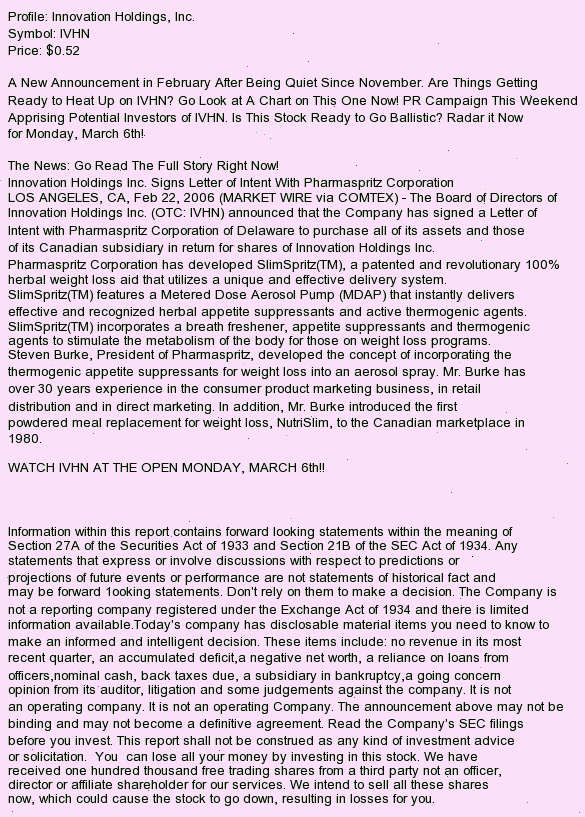 Profile: Innovation Holdings, Inc.
Symbol: IVHN
Price: $0.52

A New Announcement in February After Being Quiet Since November. Are Things Getting Ready to Heat Up on IVHN? Go Look at A Chart on This One Now! PR Campaign This Weekend Apprising Potential Investors of IVHN. Is This Stock Ready to Go Ballistic? Radar it Now for Monday, March 6th!

The News: Go Read The Full Story Right Now!
Innovation Holdings Inc. Signs Letter of Intent With Pharmaspritz Corporation
LOS ANGELES, CA, Feb 22, 2006 (MARKET WIRE via COMTEX) - The Board of Directors of Innovation Holdings Inc. (OTC: IVHN) announced that the Company has signed a Letter of Intent with Pharmaspritz Corporation of Delaware to purchase all of its assets and those of its Canadian subsidiary in return for shares of Innovation Holdings Inc.
Pharmaspritz Corporation has developed SlimSpritz(TM), a patented and revolutionary 100% herbal weight loss aid that utilizes a unique and effective delivery system.
SlimSpritz(TM) features a Metered Dose Aerosol Pump (MDAP) that instantly delivers effective and recognized herbal appetite suppressants and active thermogenic agents.
SlimSpritz(TM) incorporates a breath freshener, appetite suppressants and thermogenic agents to stimulate the metabolism of the body for those on weight loss programs.
Steven Burke, President of Pharmaspritz, developed the concept of incorporating the thermogenic appetite suppressants for weight loss into an aerosol spray. Mr. Burke has over 30 years experience in the consumer product marketing business, in retail distribution and in direct marketing. In addition, Mr. Burke introduced the first powdered meal replacement for weight loss, NutriSlim, to the Canadian marketplace in 1980.

WATCH IVHN AT THE OPEN MONDAY, MARCH 6th!!

Information within this report contains forward looking statements within the meaning of Section 27A of the Securities Act of 1933 and Section 21B of the SEC Act of 1934. Any statements that express or involve discussions with respect to predictions or projections of future events or performance are not statements of historical fact and may be forward 1ooking statements. Don't rely on them to make a decision. The Company is not a reporting company registered under the Exchange Act of 1934 and there is limited information available.Today's company has disclosable material items you need to know to make an informed and intelligent decision. These items include: no revenue in its most recent quarter, an accumulated deficit,a negative net worth, a reliance on loans from officers,nominal cash, back taxes due, a subsidiary in bankruptcy,a going concern opinion from its auditor, litigation and some judgements against the company. It is not an operating company. It is not an operating Company. The announcement above may not be binding and may not become a definitive agreement. Read the Company's SEC filings before you invest. This report shall not be construed as any kind of investment advice or solicitation. You can lose all your money by investing in this stock. We have received one hundred thousand free trading shares from a third party not an officer, director or affiliate shareholder for our services. We intend to sell all these shares now, which could cause the stock to go down, resulting in losses for you.